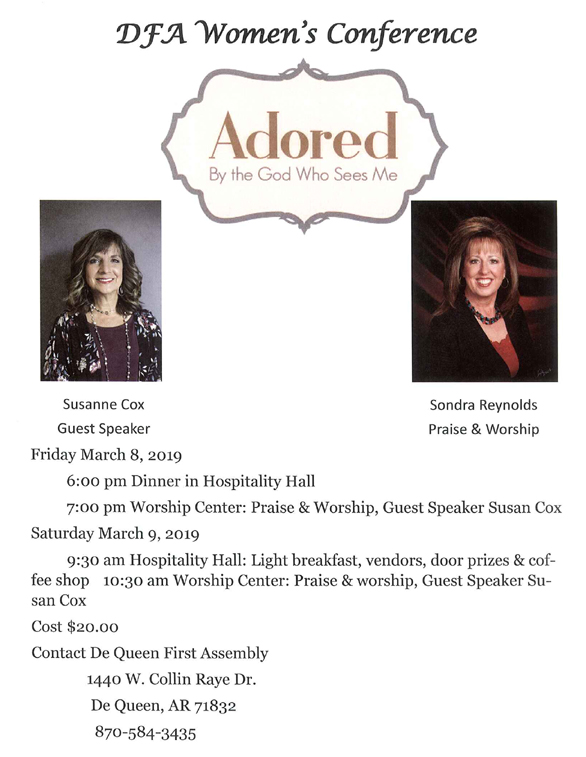 DFA Women's Conference

Adored
By the God Who Sees Me

Susanne Cox
Guest Speaker

Sondra Reynolds
Praise & Worship

Friday March 8, 2019

6:00 pm Dinner in Hospitality Hall

7:00 pm Worship Center: Praise & Worship, Guest Speaker Susan Cox

Saturday March 9, 2019

9:30 am Hospitality Hall: Light breakfast, vendors, door prizes & coffee shop 10:30 am Worship Center: Praise & worship, Guest Speaker Susan Cox

Cost $20.00

Contact De Queen First Assembly

1440 W. Collin Raye Dr.

De Queen, AR 71832

870-584-3435